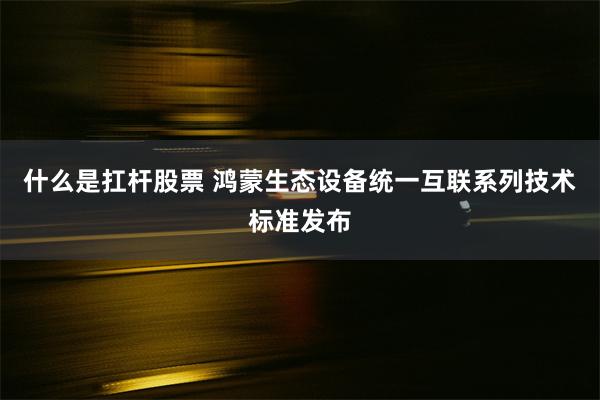 什么是扛杆股票 鸿蒙生态设备统一互联系列技术标准发布